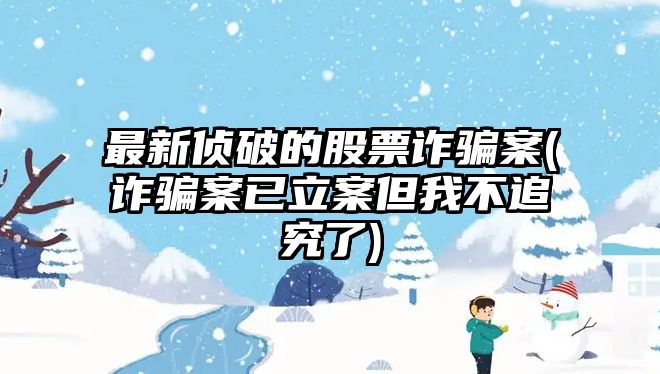 最新侦破的股票诈骗案(诈骗案已立案但我不追究了)